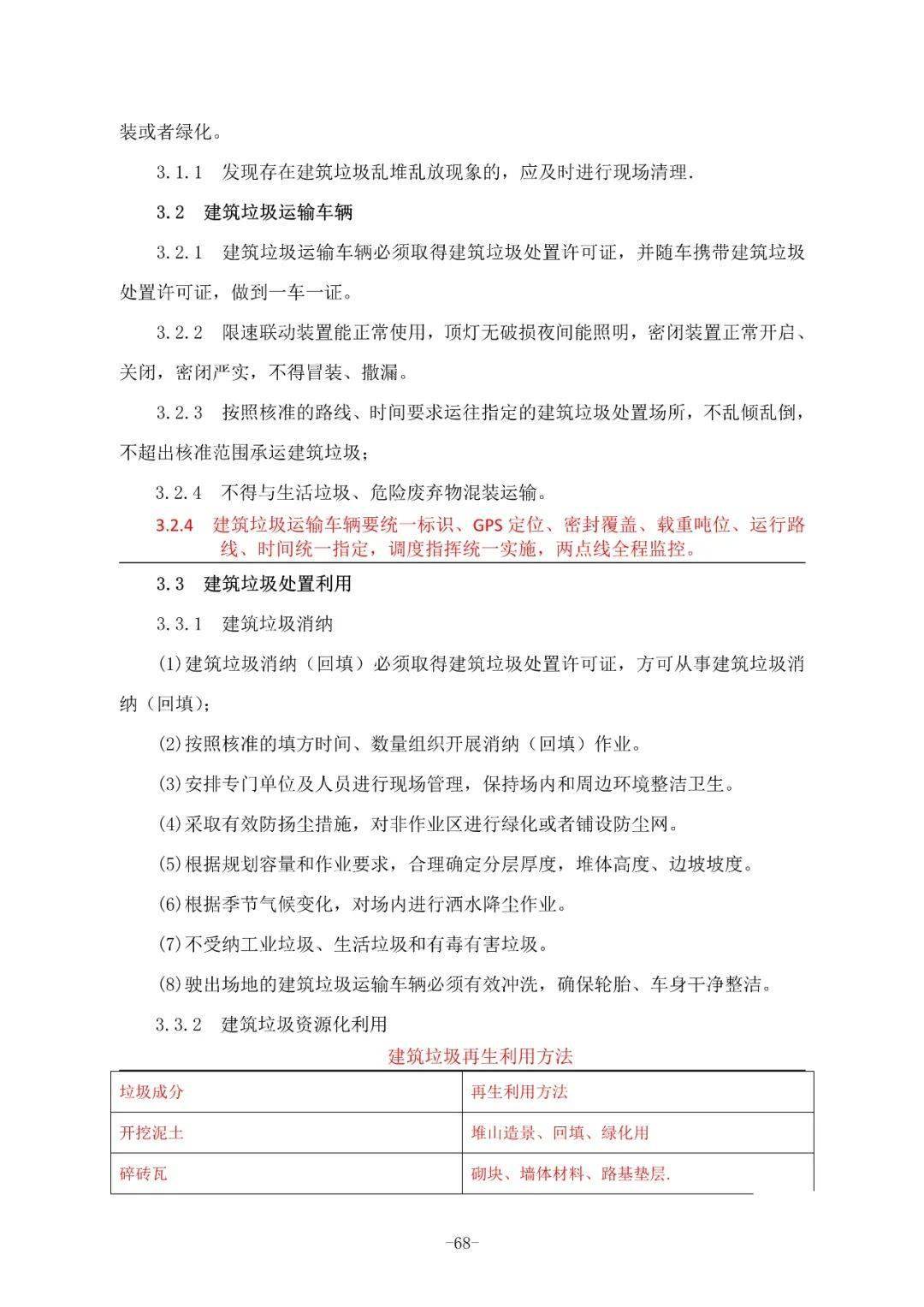 装或者绿化。

3.1.1 发现存在建筑垃圾乱堆乱放现象的，应及时进行现场清理.

3.2 建筑垃圾运输车辆

3.2.1 建筑垃圾运输车辆必须取得建筑垃圾处置许可证，并随车携带建筑垃圾处置许可证，做到一车一证。

3.2.2 限速联动装置能正常使用，顶灯无破损夜间能照明，密闭装置正常开启、关闭，密闭严实，不得冒装、撒漏。

3.2.3 按照核准的路线、时间要求运往指定的建筑垃圾处置场所，不乱倾乱倒，不超出核准范围承运建筑垃圾；

3.2.4 不得与生活垃圾、危险废弃物混装运输。

3.2.4 建筑垃圾运输车辆要统一标识、GPS定位、密封覆盖、载重吨位、运行路线、时间统一指定，调度指挥统一实施，两点线全程监控。

3.3 建筑垃圾处置利用

3.3.1 建筑垃圾消纳

(1)建筑垃圾消纳（回填）必须取得建筑垃圾处置许可证，方可从事建筑垃圾消纳（回填）；

(2)按照核准的填方时间、数量组织开展消纳（回填）作业。

(3)安排专门单位及人员进行现场管理，保持场内和周边环境整洁卫生。

(4)采取有效防扬尘措施，对非作业区进行绿化或者铺设防尘网。

(5)根据规划容量和作业要求，合理确定分层厚度，堆体高度、边坡坡度。

(6)根据季节气候变化，对场内进行洒水降尘作业。

(7)不受纳工业垃圾、生活垃圾和有毒有害垃圾。

(8)驶出场地的建筑垃圾运输车辆必须有效冲洗，确保轮胎、车身干净整洁。

3.3.2 建筑垃圾资源化利用

建筑垃圾再生利用方法

| 垃圾成分 | 再生利用方法 |
|---|---|
| 开挖泥土 | 堆山造景、回填、绿化用 |
| 碎砖瓦 | 砌块、墙体材料、路基垫层. |

-68-